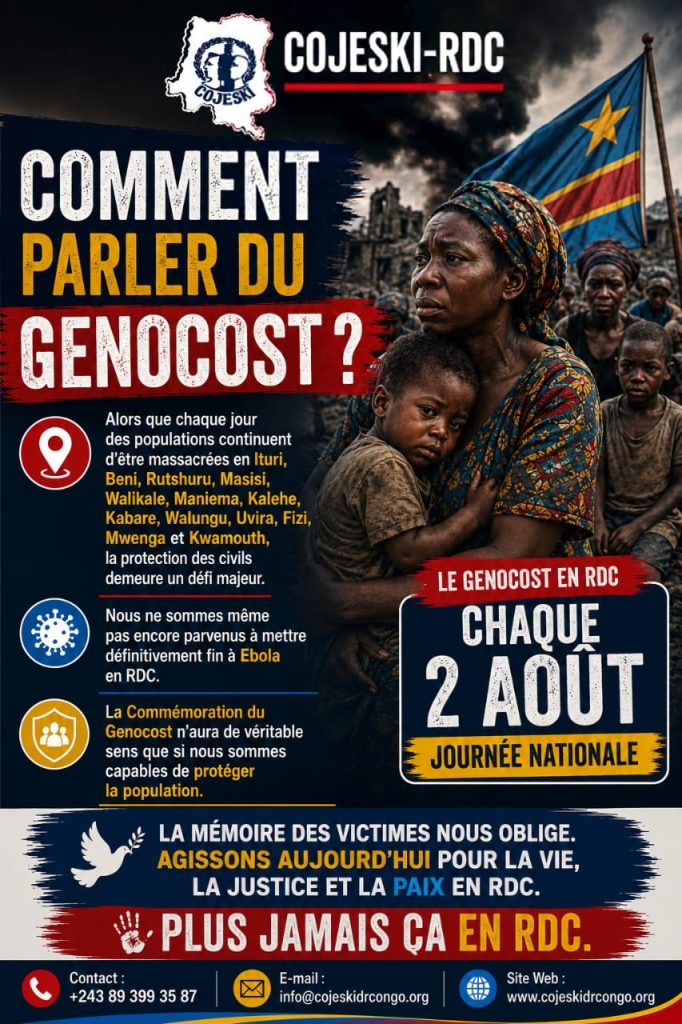 COJESKI

COJESKI-RDC

COMMENT PARLER DU GENOCOST ?

Alors que chaque jour des populations continuent d'être massacrées en Ituri, Beni, Rutshuru, Masisi, Walikale, Maniema, Kalehe, Kabare, Walungu, Uvira, Fizi, Mwenga et Kwamouth, la protection des civils demeure un défi majeur.

Nous ne sommes même pas encore parvenus à mettre définitivement fin à Ebola en RDC.

La Commémoration du Genocost n'aura de véritable sens que si nous sommes capables de protéger la population.

LE GENOCOST EN RDC

CHAQUE 2 AOÛT

JOURNÉE NATIONALE

LA MÉMOIRE DES VICTIMES NOUS OBLIGE. AGISSONS AUJOURD'HUI POUR LA VIE, LA JUSTICE ET LA PAIX EN RDC.

PLUS JAMAIS ÇA EN RDC.

Contact :
+243 89 399 35 87

E-mail :
info@cojeskidrcongo.org

Site Web :
www.cojeskidrcongo.org